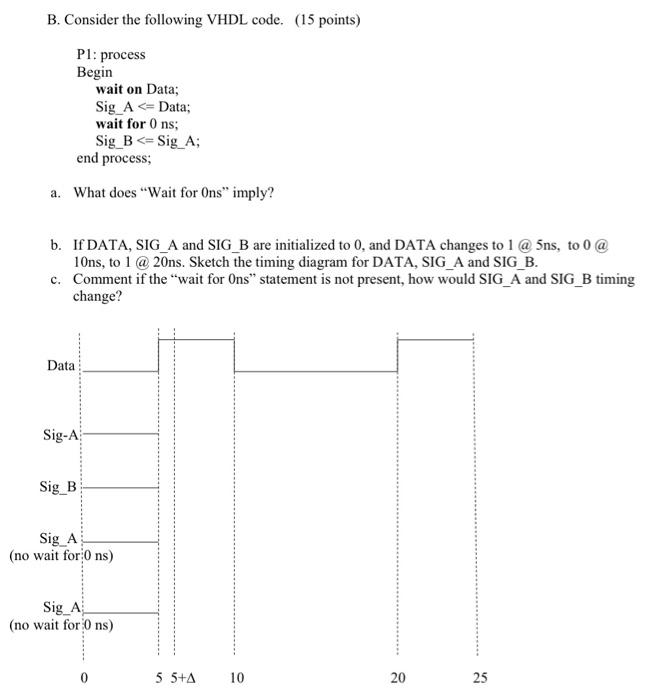 B. Consider the following VHDL code. (15 points)

P1: process
Begin
wait on Data;
Sig_A <= Data;
wait for 0 ns;
Sig_B <= Sig_A;
end process;

a. What does "Wait for 0ns" imply?

b. If DATA, SIG_A and SIG_B are initialized to 0, and DATA changes to 1 @ 5ns, to 0 @ 10ns, to 1 @ 20ns. Sketch the timing diagram for DATA, SIG_A and SIG_B.

c. Comment if the "wait for 0ns" statement is not present, how would SIG_A and SIG_B timing change?

Data

Sig-A

Sig_B

Sig_A
(no wait for 0 ns)

Sig_A
(no wait for 0 ns)

0 5 5+Δ 10 20 25